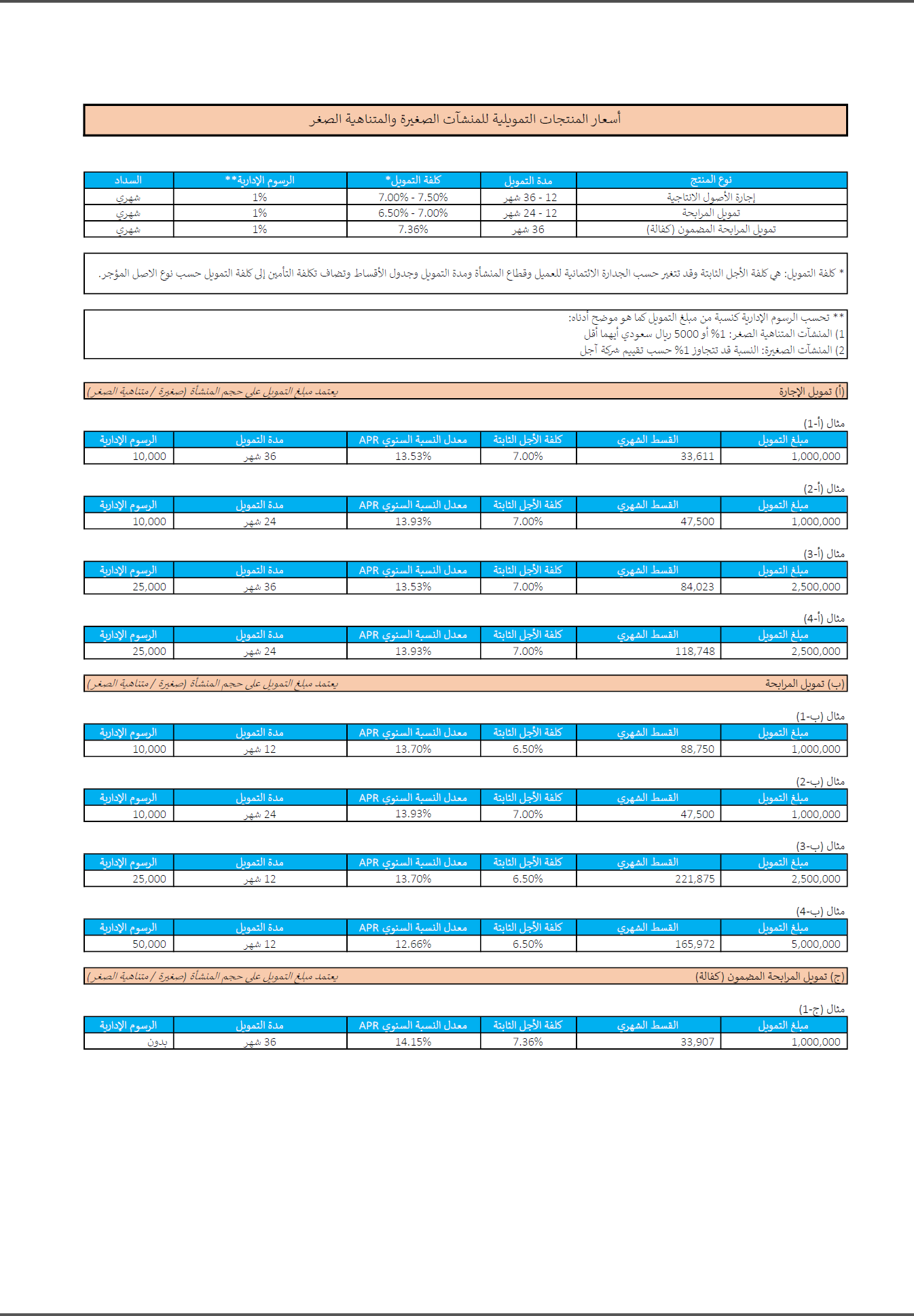 أسعار المنتجات التمويلية للمنشآت الصغيرة والمتناهية الصغر

| نوع المنتج | مدة التمويل | كلفة التمويل* | الرسوم الإدارية** | السداد |
|---|---|---|---|---|
| إجارة الأصول الانتاجية | 12 - 36 شهر | 7.00% - 7.50% | 1% | شهري |
| تمويل المرابحة | 12 - 24 شهر | 6.50% - 7.00% | 1% | شهري |
| تمويل المرابحة المضمون (كفالة) | 36 شهر | 7.36% | 1% | شهري |

* كلفة التمويل: هي كلفة الأجل الثابتة وقد تتغير حسب الجدارة الائتمانية للعميل وقطاع المنشأة ومدة التمويل وجدول الأقساط وتضاف تكلفة التأمين إلى كلفة التمويل حسب نوع الاصل المؤجر.

** تحسب الرسوم الإدارية كنسبة من مبلغ التمويل كما هو موضح أدناه:
1) المنشآت المتناهية الصغر: 1% أو 5000 ريال سعودي أيهما أقل
2) المنشآت الصغيرة: النسبة قد تتجاوز 1% حسب تقييم شركة آجل

(أ) تمويل الإجارة يعتمد مبلغ التمويل على حجم المنشأة (صغيرة / متناهية الصغر)

مثال (أ-1)

| مبلغ التمويل | القسط الشهري | كلفة الأجل الثابتة | معدل النسبة السنوي APR | مدة التمويل | الرسوم الإدارية |
|---|---|---|---|---|---|
| 1,000,000 | 33,611 | 7.00% | 13.53% | 36 شهر | 10,000 |

مثال (أ-2)

| مبلغ التمويل | القسط الشهري | كلفة الأجل الثابتة | معدل النسبة السنوي APR | مدة التمويل | الرسوم الإدارية |
|---|---|---|---|---|---|
| 1,000,000 | 47,500 | 7.00% | 13.93% | 24 شهر | 10,000 |

مثال (أ-3)

| مبلغ التمويل | القسط الشهري | كلفة الأجل الثابتة | معدل النسبة السنوي APR | مدة التمويل | الرسوم الإدارية |
|---|---|---|---|---|---|
| 2,500,000 | 84,023 | 7.00% | 13.53% | 36 شهر | 25,000 |

مثال (أ-4)

| مبلغ التمويل | القسط الشهري | كلفة الأجل الثابتة | معدل النسبة السنوي APR | مدة التمويل | الرسوم الإدارية |
|---|---|---|---|---|---|
| 2,500,000 | 118,748 | 7.00% | 13.93% | 24 شهر | 25,000 |

(ب) تمويل المرابحة يعتمد مبلغ التمويل على حجم المنشأة (صغيرة / متناهية الصغر)

مثال (ب-1)

| مبلغ التمويل | القسط الشهري | كلفة الأجل الثابتة | معدل النسبة السنوي APR | مدة التمويل | الرسوم الإدارية |
|---|---|---|---|---|---|
| 1,000,000 | 88,750 | 6.50% | 13.70% | 12 شهر | 10,000 |

مثال (ب-2)

| مبلغ التمويل | القسط الشهري | كلفة الأجل الثابتة | معدل النسبة السنوي APR | مدة التمويل | الرسوم الإدارية |
|---|---|---|---|---|---|
| 1,000,000 | 47,500 | 7.00% | 13.93% | 24 شهر | 10,000 |

مثال (ب-3)

| مبلغ التمويل | القسط الشهري | كلفة الأجل الثابتة | معدل النسبة السنوي APR | مدة التمويل | الرسوم الإدارية |
|---|---|---|---|---|---|
| 2,500,000 | 221,875 | 6.50% | 13.70% | 12 شهر | 25,000 |

مثال (ب-4)

| مبلغ التمويل | القسط الشهري | كلفة الأجل الثابتة | معدل النسبة السنوي APR | مدة التمويل | الرسوم الإدارية |
|---|---|---|---|---|---|
| 5,000,000 | 165,972 | 6.50% | 12.66% | 12 شهر | 50,000 |

(ج) تمويل المرابحة المضمون (كفالة) يعتمد مبلغ التمويل على حجم المنشأة (صغيرة / متناهية الصغر)

مثال (ج-1)

| مبلغ التمويل | القسط الشهري | كلفة الأجل الثابتة | معدل النسبة السنوي APR | مدة التمويل | الرسوم الإدارية |
|---|---|---|---|---|---|
| 1,000,000 | 33,907 | 7.36% | 14.15% | 36 شهر | بدون |